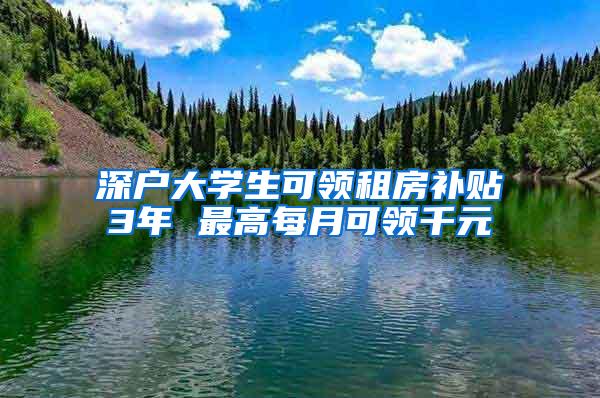 深户大学生可领租房补贴3年 最高每月可领千元